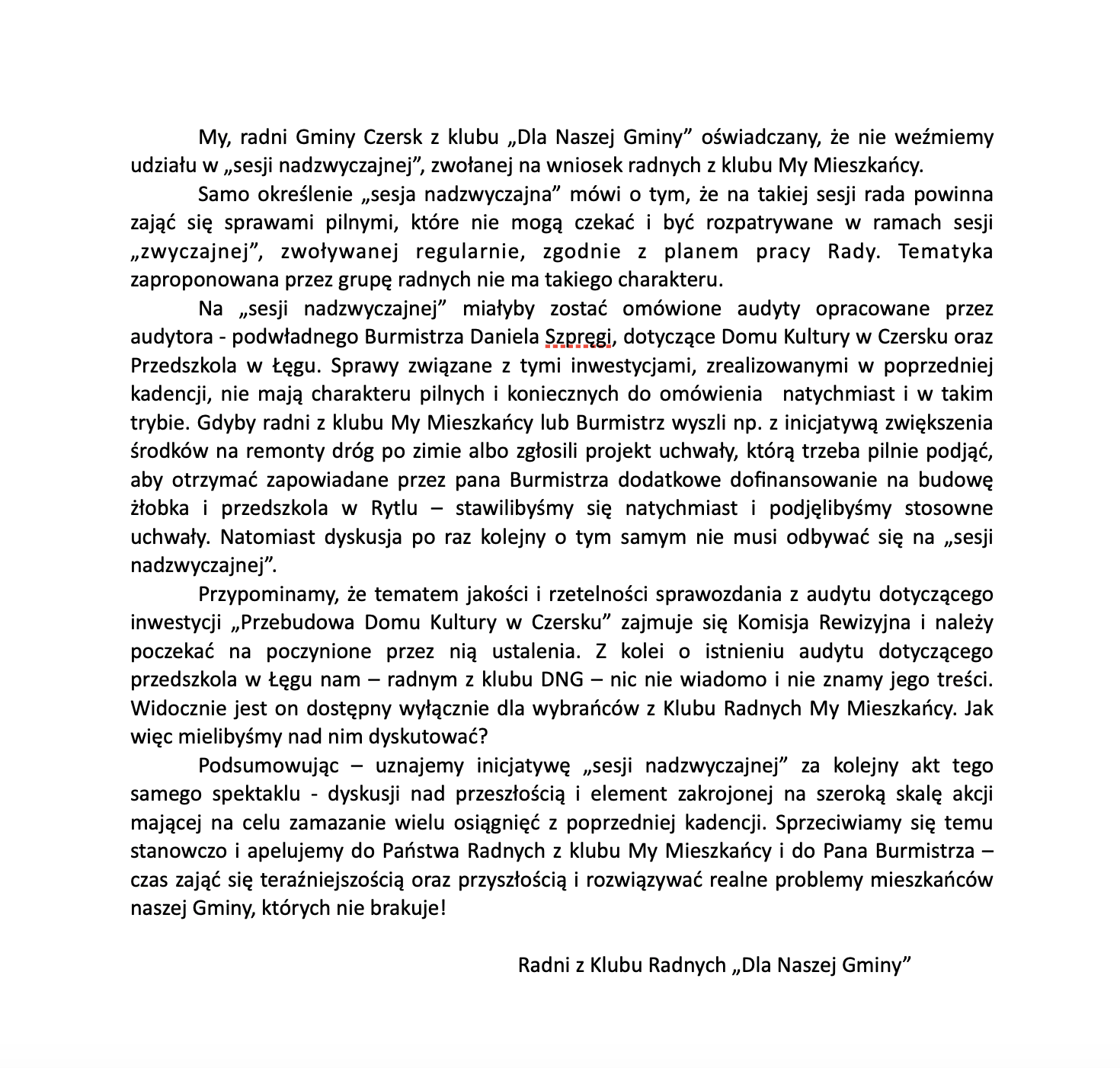 My, radni Gminy Czersk z klubu „Dla Naszej Gminy” oświadczany, że nie weźmiemy udziału w „sesji nadzwyczajnej”, zwołanej na wniosek radnych z klubu My Mieszkańcy.

Samo określenie „sesja nadzwyczajna” mówi o tym, że na takiej sesji rada powinna zająć się sprawami pilnymi, które nie mogą czekać i być rozpatrywane w ramach sesji „zwyczajnej”, zwoływanej regularnie, zgodnie z planem pracy Rady. Tematyka zaproponowana przez grupę radnych nie ma takiego charakteru.

Na „sesji nadzwyczajnej” miałyby zostać omówione audyty opracowane przez audytora - podwładnego Burmistrza Daniela Szpręgi, dotyczące Domu Kultury w Czersku oraz Przedszkola w Łęgu. Sprawy związane z tymi inwestycjami, zrealizowanymi w poprzedniej kadencji, nie mają charakteru pilnych i koniecznych do omówienia natychmiast i w takim trybie. Gdyby radni z klubu My Mieszkańcy lub Burmistrz wyszli np. z inicjatywą zwiększenia środków na remonty dróg po zimie albo zgłosili projekt uchwały, którą trzeba pilnie podjąć, aby otrzymać zapowiadane przez pana Burmistrza dodatkowe dofinansowanie na budowę żłobka i przedszkola w Rytlu – stawilibyśmy się natychmiast i podjęlibyśmy stosowne uchwały. Natomiast dyskusja po raz kolejny o tym samym nie musi odbywać się na „sesji nadzwyczajnej”.

Przypominamy, że tematem jakości i rzetelności sprawozdania z audytu dotyczącego inwestycji „Przebudowa Domu Kultury w Czersku” zajmuje się Komisja Rewizyjna i należy poczekać na poczynione przez nią ustalenia. Z kolei o istnieniu audytu dotyczącego przedszkola w Łęgu nam – radnym z klubu DNG – nic nie wiadomo i nie znamy jego treści. Widocznie jest on dostępny wyłącznie dla wybrańców z Klubu Radnych My Mieszkańcy. Jak więc mielibyśmy nad nim dyskutować?

Podsumowując – uznajemy inicjatywę „sesji nadzwyczajnej” za kolejny akt tego samego spektaklu - dyskusji nad przeszłością i element zakrojonej na szeroką skalę akcji mającej na celu zamazanie wielu osiągnięć z poprzedniej kadencji. Sprzeciwiamy się temu stanowczo i apelujemy do Państwa Radnych z klubu My Mieszkańcy i do Pana Burmistrza – czas zająć się teraźniejszością oraz przyszłością i rozwiązywać realne problemy mieszkańców naszej Gminy, których nie brakuje!

Radni z Klubu Radnych „Dla Naszej Gminy”